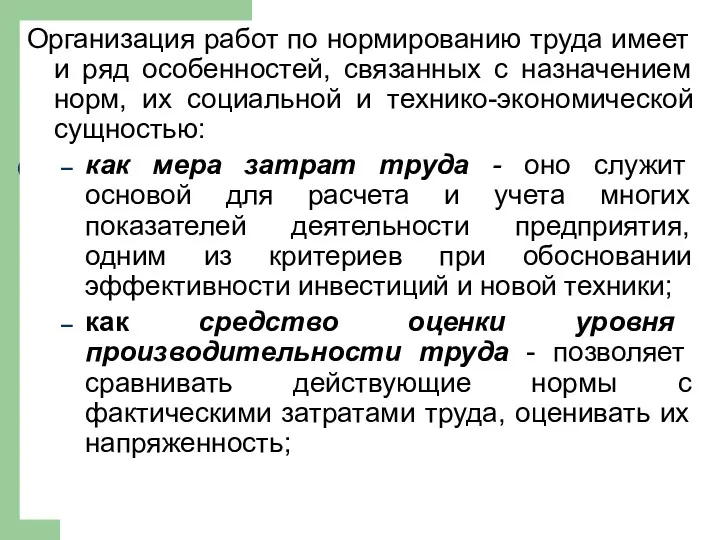 Организация работ по нормированию труда имеет и ряд особенностей, связанных с назначением норм, их социальной и технико-экономической сущностью:

– как мера затрат труда - оно служит основой для расчета и учета многих показателей деятельности предприятия, одним из критериев при обосновании эффективности инвестиций и новой техники;

– как средство оценки уровня производительности труда - позволяет сравнивать действующие нормы с фактическими затратами труда, оценивать их напряженность;